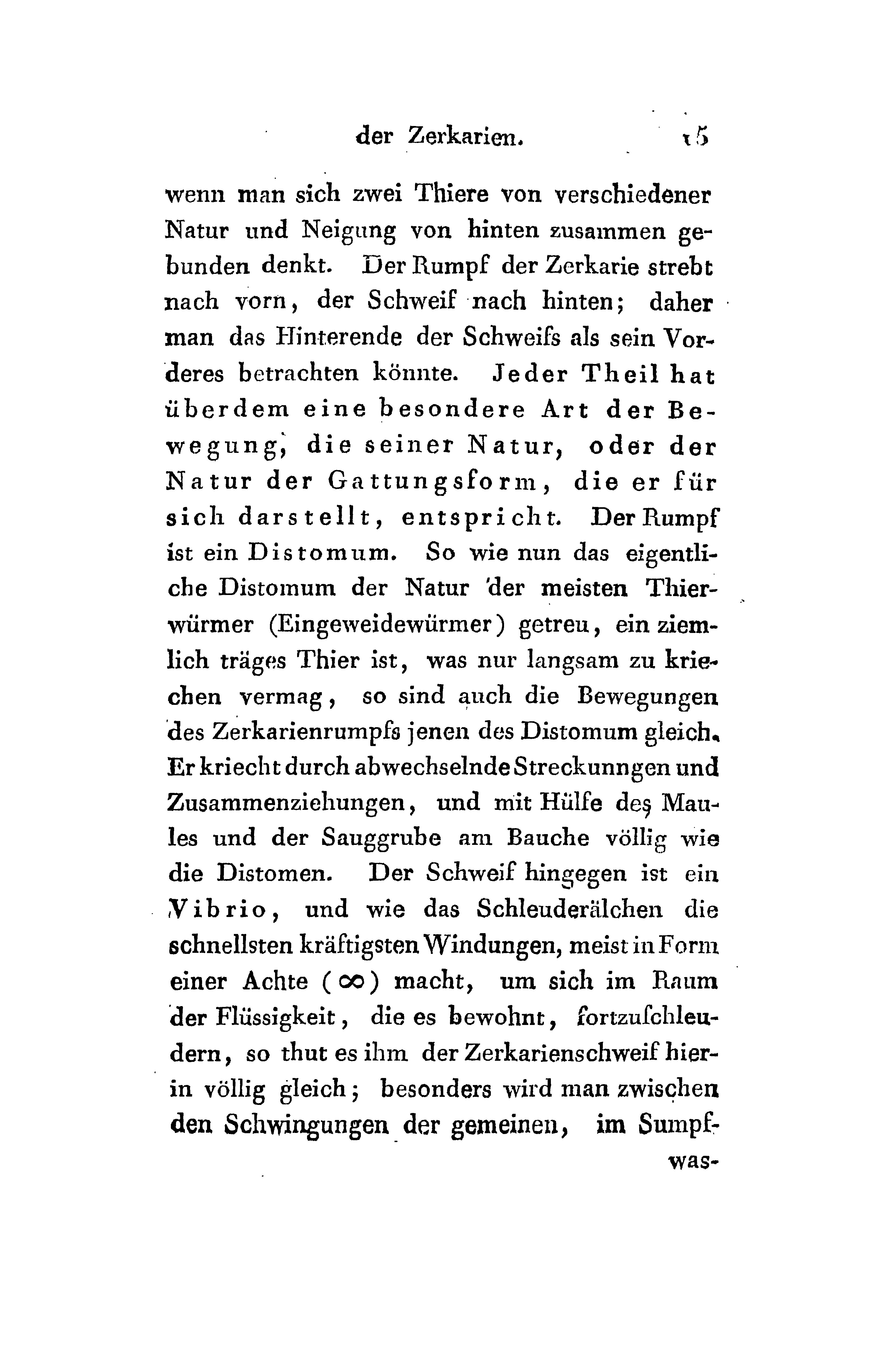 der Zerkarien. 15

wenn man sich zwei Thiere von verschiedener Natur und Neigung von hinten zusammen gebunden denkt. Der Rumpf der Zerkarie strebt nach vorn, der Schweif nach hinten; daher man das Hinterende der Schweifs als sein Vorderes betrachten könnte. Jeder Theil hat überdem eine besondere Art der Bewegung, die seiner Natur, oder der Natur der Gattungsform, die er für sich darstellt, entspricht. Der Rumpf ist ein Distomum. So wie nun das eigentliche Distomum der Natur der meisten Thierwürmer (Eingeweidewürmer) getreu, ein ziemlich träges Thier ist, was nur langsam zu kriechen vermag, so sind auch die Bewegungen des Zerkarienrumpfs jenen des Distomum gleich. Er kriecht durch abwechselnde Streckunngen und Zusammenziehungen, und mit Hülfe des Maules und der Sauggrube am Bauche völlig wie die Distomen. Der Schweif hingegen ist ein Vibrio, und wie das Schleuderälchen die schnellsten kräftigsten Windungen, meist in Form einer Achte ($\infty$) macht, um sich im Raum der Flüssigkeit, die es bewohnt, fortzuſchleudern, so thut es ihm der Zerkarienschweif hierin völlig gleich; besonders wird man zwischen den Schwingungen der gemeinen, im Sumpf-

was-